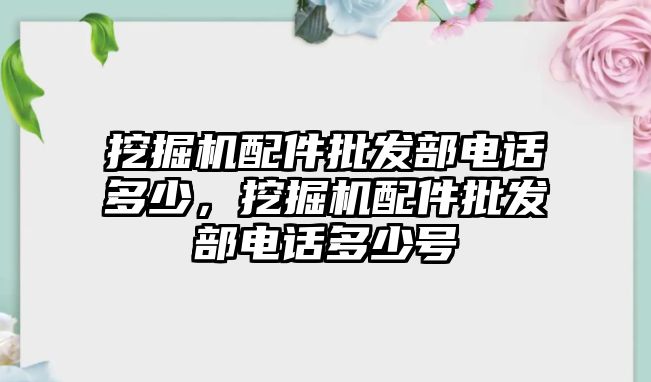 挖掘机配件批发部电话多少，挖掘机配件批发部电话多少号